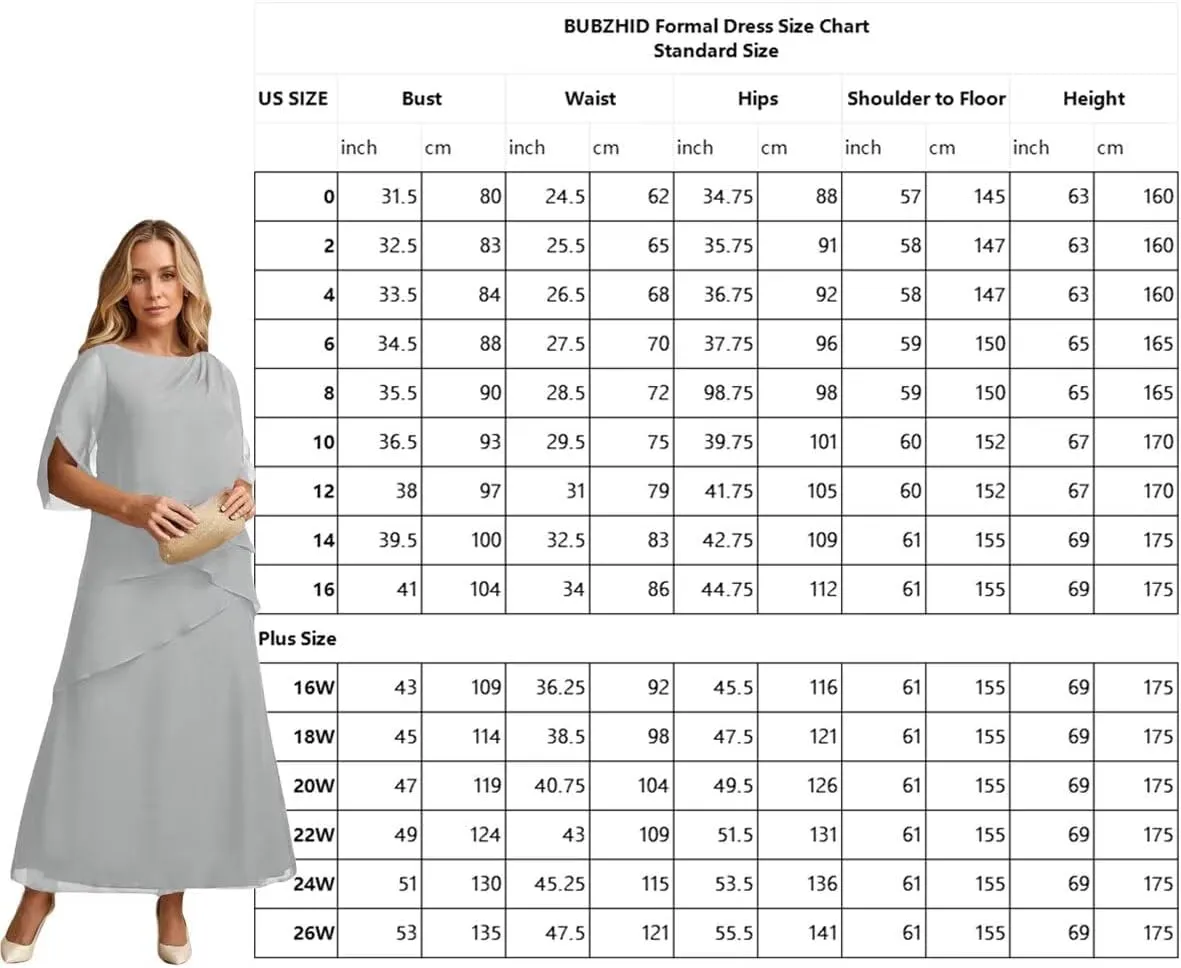 BUBZHID Formal Dress Size Chart
Standard Size

| US SIZE | Bust | | Waist | | Hips | | Shoulder to Floor | | Height | |
|---|---|---|---|---|---|---|---|---|---|---|
| | inch | cm | inch | cm | inch | cm | inch | cm | inch | cm |
| 0 | 31.5 | 80 | 24.5 | 62 | 34.75 | 88 | 57 | 145 | 63 | 160 |
| 2 | 32.5 | 83 | 25.5 | 65 | 35.75 | 91 | 58 | 147 | 63 | 160 |
| 4 | 33.5 | 84 | 26.5 | 68 | 36.75 | 92 | 58 | 147 | 63 | 160 |
| 6 | 34.5 | 88 | 27.5 | 70 | 37.75 | 96 | 59 | 150 | 65 | 165 |
| 8 | 35.5 | 90 | 28.5 | 72 | 98.75 | 98 | 59 | 150 | 65 | 165 |
| 10 | 36.5 | 93 | 29.5 | 75 | 39.75 | 101 | 60 | 152 | 67 | 170 |
| 12 | 38 | 97 | 31 | 79 | 41.75 | 105 | 60 | 152 | 67 | 170 |
| 14 | 39.5 | 100 | 32.5 | 83 | 42.75 | 109 | 61 | 155 | 69 | 175 |
| 16 | 41 | 104 | 34 | 86 | 44.75 | 112 | 61 | 155 | 69 | 175 |
| Plus Size | | | | | | | | | | |
| 16W | 43 | 109 | 36.25 | 92 | 45.5 | 116 | 61 | 155 | 69 | 175 |
| 18W | 45 | 114 | 38.5 | 98 | 47.5 | 121 | 61 | 155 | 69 | 175 |
| 20W | 47 | 119 | 40.75 | 104 | 49.5 | 126 | 61 | 155 | 69 | 175 |
| 22W | 49 | 124 | 43 | 109 | 51.5 | 131 | 61 | 155 | 69 | 175 |
| 24W | 51 | 130 | 45.25 | 115 | 53.5 | 136 | 61 | 155 | 69 | 175 |
| 26W | 53 | 135 | 47.5 | 121 | 55.5 | 141 | 61 | 155 | 69 | 175 |